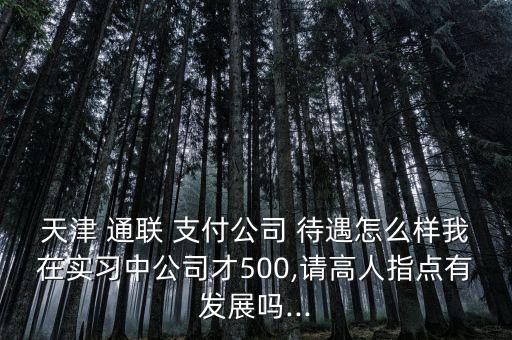 天津 通联 支付公司 待遇怎么样我在实习中公司才500,请高人指点有发展吗...